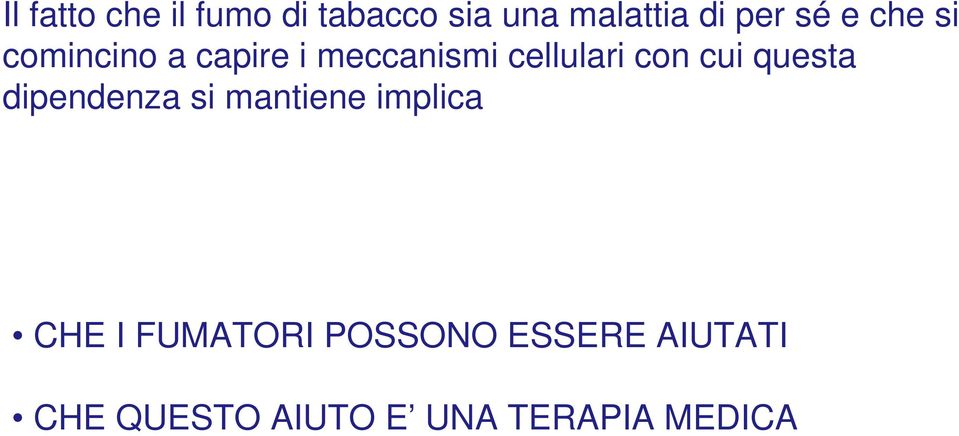 Il fatto che il fumo di tabacco sia una malattia di per sé e che si comincino a capire i meccanismi cellulari con cui questa dipendenza si mantiene implica

• CHE I FUMATORI POSSONO ESSERE AIUTATI

• CHE QUESTO AIUTO E’ UNA TERAPIA MEDICA